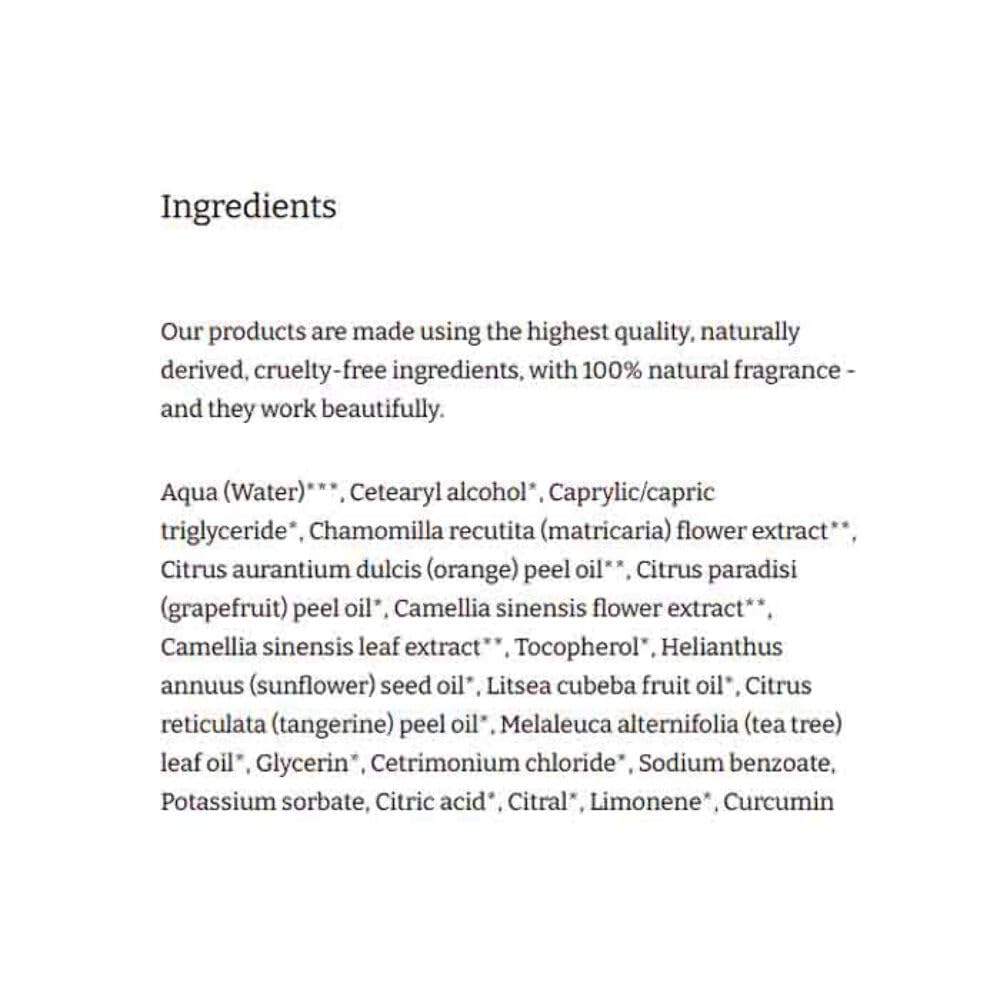 Ingredients

Our products are made using the highest quality, naturally derived, cruelty-free ingredients, with 100% natural fragrance - and they work beautifully.

Aqua (Water)***, Cetearyl alcohol*, Caprylic/capric triglyceride*, Chamomilla recutita (matricaria) flower extract**, Citrus aurantium dulcis (orange) peel oil**, Citrus paradisi (grapefruit) peel oil*, Camellia sinensis flower extract**, Camellia sinensis leaf extract**, Tocopherol*, Helianthus annuus (sunflower) seed oil*, Litsea cubeba fruit oil*, Citrus reticulata (tangerine) peel oil*, Melaleuca alternifolia (tea tree) leaf oil*, Glycerin*, Cetrimonium chloride*, Sodium benzoate, Potassium sorbate, Citric acid*, Citral*, Limonene*, Curcumin